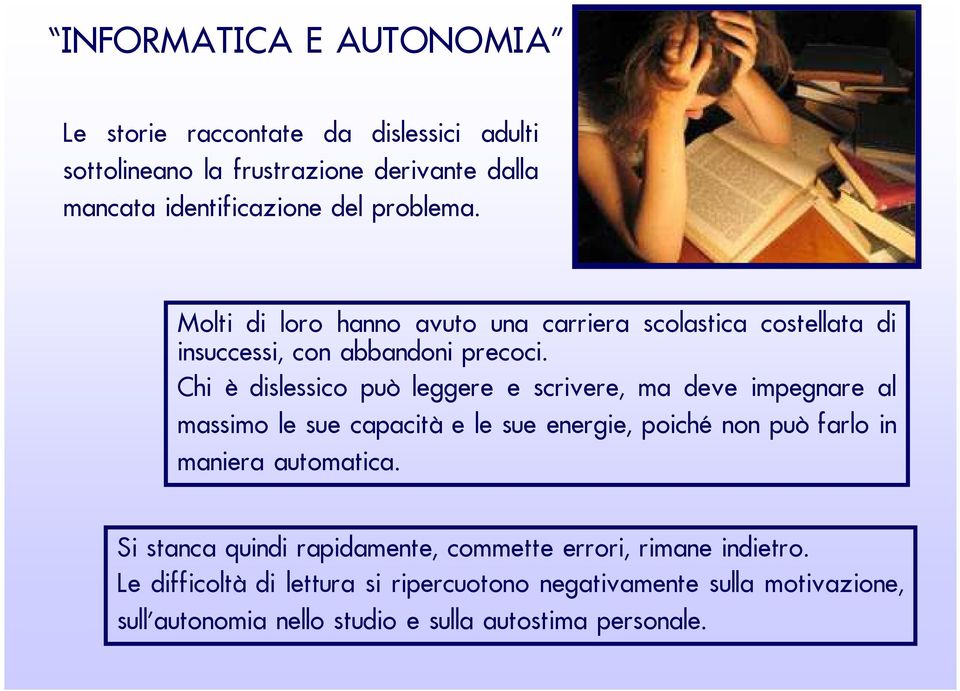 “INFORMATICA E AUTONOMIA”

Le storie raccontate da dislessici adulti sottolineano la frustrazione derivante dalla mancata identificazione del problema.

Molti di loro hanno avuto una carriera scolastica costellata di insuccessi, con abbandoni precoci.
Chi è dislessico può leggere e scrivere, ma deve impegnare al massimo le sue capacità e le sue energie, poiché non può farlo in maniera automatica.

Si stanca quindi rapidamente, commette errori, rimane indietro.
Le difficoltà di lettura si ripercuotono negativamente sulla motivazione, sull’autonomia nello studio e sulla autostima personale.